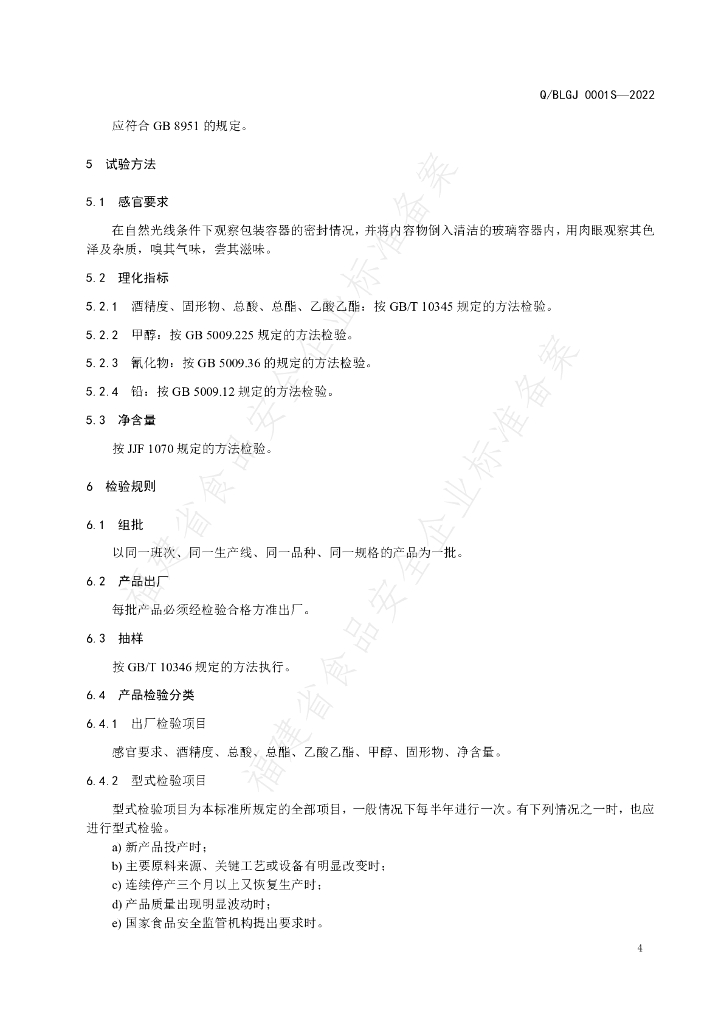 Q/BLGJ 0001S—2022

应符合 GB 8951 的规定。

5 试验方法

5.1 感官要求

在自然光线条件下观察包装容器的密封情况，并将内容物倒入清洁的玻璃容器内，用肉眼观察其色泽及杂质，嗅其气味，尝其滋味。

5.2 理化指标

5.2.1 酒精度、固形物、总酸、总酯、乙酸乙酯：按 GB/T 10345 规定的方法检验。

5.2.2 甲醇：按 GB 5009.225 规定的方法检验。

5.2.3 氰化物：按 GB 5009.36 的规定的方法检验。

5.2.4 铅：按 GB 5009.12 规定的方法检验。

5.3 净含量

按 JJF 1070 规定的方法检验。

6 检验规则

6.1 组批

以同一班次、同一生产线、同一品种、同一规格的产品为一批。

6.2 产品出厂

每批产品必须经检验合格方准出厂。

6.3 抽样

按 GB/T 10346 规定的方法执行。

6.4 产品检验分类

6.4.1 出厂检验项目

感官要求、酒精度、总酸、总酯、乙酸乙酯、甲醇、固形物、净含量。

6.4.2 型式检验项目

型式检验项目为本标准所规定的全部项目，一般情况下每半年进行一次。有下列情况之一时，也应进行型式检验。

a) 新产品投产时；
b) 主要原料来源、关键工艺或设备有明显改变时；
c) 连续停产三个月以上又恢复生产时；
d) 产品质量出现明显波动时；
e) 国家食品安全监管机构提出要求时。

4

福建省食品安全企业标准备案
福建省食品安全企业标准备案